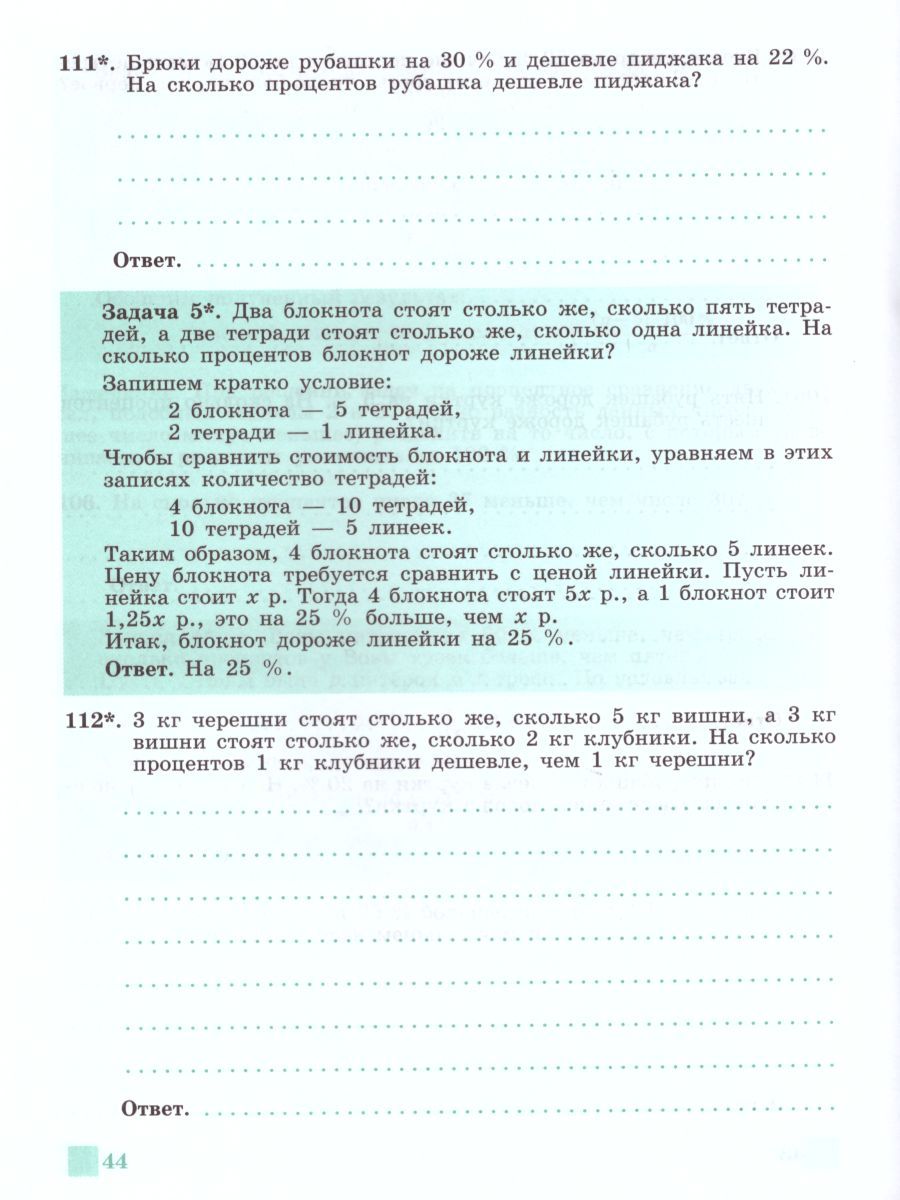 111*. Брюки дороже рубашки на 30 % и дешевле пиджака на 22 %. На сколько процентов рубашка дешевле пиджака?

Ответ.

Задача 5*. Два блокнота стоят столько же, сколько пять тетрадей, а две тетради стоят столько же, сколько одна линейка. На сколько процентов блокнот дороже линейки?

Запишем кратко условие:
2 блокнота — 5 тетрадей,
2 тетради — 1 линейка.

Чтобы сравнить стоимость блокнота и линейки, уравняем в этих записях количество тетрадей:
4 блокнота — 10 тетрадей,
10 тетрадей — 5 линеек.

Таким образом, 4 блокнота стоят столько же, сколько 5 линеек. Цену блокнота требуется сравнить с ценой линейки. Пусть линейка стоит $x$ р. Тогда 4 блокнота стоят $5x$ р., а 1 блокнот стоит $1,25x$ р., это на 25 % больше, чем $x$ р.
Итак, блокнот дороже линейки на 25 %.

Ответ. На 25 %.

112*. 3 кг черешни стоят столько же, сколько 5 кг вишни, а 3 кг вишни стоят столько же, сколько 2 кг клубники. На сколько процентов 1 кг клубники дешевле, чем 1 кг черешни?

Ответ.

44